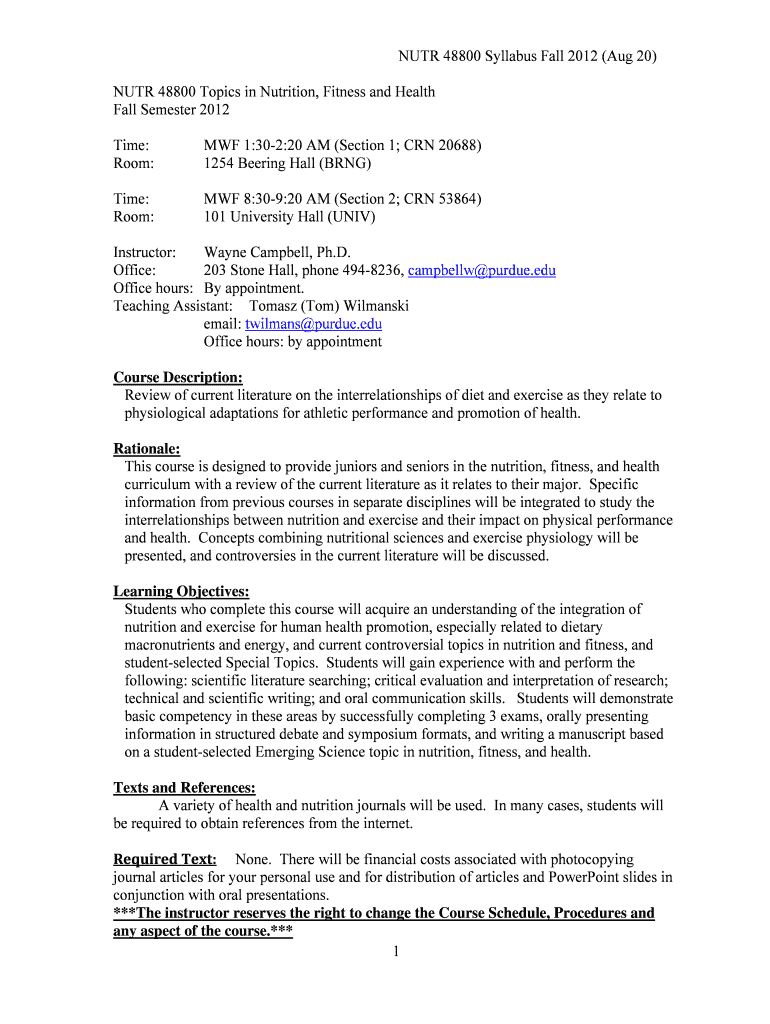 NUTR 48800 Syllabus Fall 2012 (Aug 20)

NUTR 48800 Topics in Nutrition, Fitness and Health
Fall Semester 2012

Time: MWF 1:30-2:20 AM (Section 1; CRN 20688)
Room: 1254 Beering Hall (BRNG)

Time: MWF 8:30-9:20 AM (Section 2; CRN 53864)
Room: 101 University Hall (UNIV)

Instructor: Wayne Campbell, Ph.D.
Office: 203 Stone Hall, phone 494-8236, campbellw@purdue.edu
Office hours: By appointment.
Teaching Assistant: Tomasz (Tom) Wilmanski
email: twilmans@purdue.edu
Office hours: by appointment

Course Description:
Review of current literature on the interrelationships of diet and exercise as they relate to physiological adaptations for athletic performance and promotion of health.

Rationale:
This course is designed to provide juniors and seniors in the nutrition, fitness, and health curriculum with a review of the current literature as it relates to their major. Specific information from previous courses in separate disciplines will be integrated to study the interrelationships between nutrition and exercise and their impact on physical performance and health. Concepts combining nutritional sciences and exercise physiology will be presented, and controversies in the current literature will be discussed.

Learning Objectives:
Students who complete this course will acquire an understanding of the integration of nutrition and exercise for human health promotion, especially related to dietary macronutrients and energy, and current controversial topics in nutrition and fitness, and student-selected Special Topics. Students will gain experience with and perform the following: scientific literature searching; critical evaluation and interpretation of research; technical and scientific writing; and oral communication skills. Students will demonstrate basic competency in these areas by successfully completing 3 exams, orally presenting information in structured debate and symposium formats, and writing a manuscript based on a student-selected Emerging Science topic in nutrition, fitness, and health.

Texts and References:
A variety of health and nutrition journals will be used. In many cases, students will be required to obtain references from the internet.

Required Text: None. There will be financial costs associated with photocopying journal articles for your personal use and for distribution of articles and PowerPoint slides in conjunction with oral presentations.
***The instructor reserves the right to change the Course Schedule, Procedures and any aspect of the course.***

1